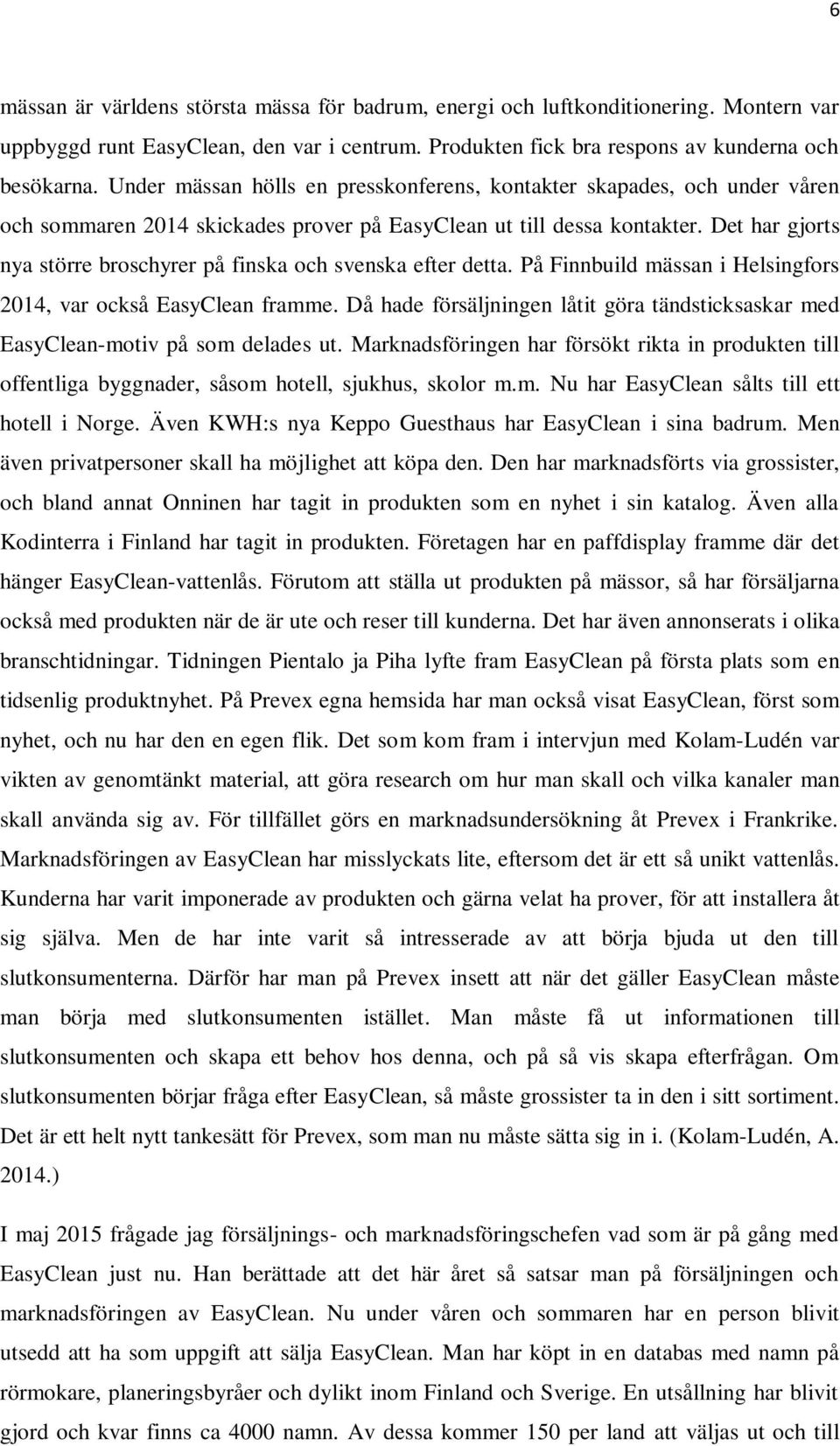 6

mässan är världens största mässa för badrum, energi och luftkonditionering. Montern var uppbyggd runt EasyClean, den var i centrum. Produkten fick bra respons av kunderna och besökarna. Under mässan hölls en presskonferens, kontakter skapades, och under våren och sommaren 2014 skickades prover på EasyClean ut till dessa kontakter. Det har gjorts nya större broschyrer på finska och svenska efter detta. På Finnbuild mässan i Helsingfors 2014, var också EasyClean framme. Då hade försäljningen låtit göra tändsticksaskar med EasyClean-motiv på som delades ut. Marknadsföringen har försökt rikta in produkten till offentliga byggnader, såsom hotell, sjukhus, skolor m.m. Nu har EasyClean sålts till ett hotell i Norge. Även KWH:s nya Keppo Guesthaus har EasyClean i sina badrum. Men även privatpersoner skall ha möjlighet att köpa den. Den har marknadsförts via grossister, och bland annat Onninen har tagit in produkten som en nyhet i sin katalog. Även alla Kodinterra i Finland har tagit in produkten. Företagen har en paffdisplay framme där det hänger EasyClean-vattenlås. Förutom att ställa ut produkten på mässor, så har försäljarna också med produkten när de är ute och reser till kunderna. Det har även annonserats i olika branschtidningar. Tidningen Pientalo ja Piha lyfte fram EasyClean på första plats som en tidsenlig produktnyhet. På Prevex egna hemsida har man också visat EasyClean, först som nyhet, och nu har den en egen flik. Det som kom fram i intervjun med Kolam-Ludén var vikten av genomtänkt material, att göra research om hur man skall och vilka kanaler man skall använda sig av. För tillfället görs en marknadsundersökning åt Prevex i Frankrike. Marknadsföringen av EasyClean har misslyckats lite, eftersom det är ett så unikt vattenlås. Kunderna har varit imponerade av produkten och gärna velat ha prover, för att installera åt sig själva. Men de har inte varit så intresserade av att börja bjuda ut den till slutkonsumenterna. Därför har man på Prevex insett att när det gäller EasyClean måste man börja med slutkonsumenten istället. Man måste få ut informationen till slutkonsumenten och skapa ett behov hos denna, och på så vis skapa efterfrågan. Om slutkonsumenten börjar fråga efter EasyClean, så måste grossister ta in den i sitt sortiment. Det är ett helt nytt tankesätt för Prevex, som man nu måste sätta sig in i. (Kolam-Ludén, A. 2014.)

I maj 2015 frågade jag försäljnings- och marknadsföringschefen vad som är på gång med EasyClean just nu. Han berättade att det här året så satsar man på försäljningen och marknadsföringen av EasyClean. Nu under våren och sommaren har en person blivit utsedd att ha som uppgift att sälja EasyClean. Man har köpt in en databas med namn på rörmokare, planeringsbyråer och dylikt inom Finland och Sverige. En utsållning har blivit gjord och kvar finns ca 4000 namn. Av dessa kommer 150 per land att väljas ut och till